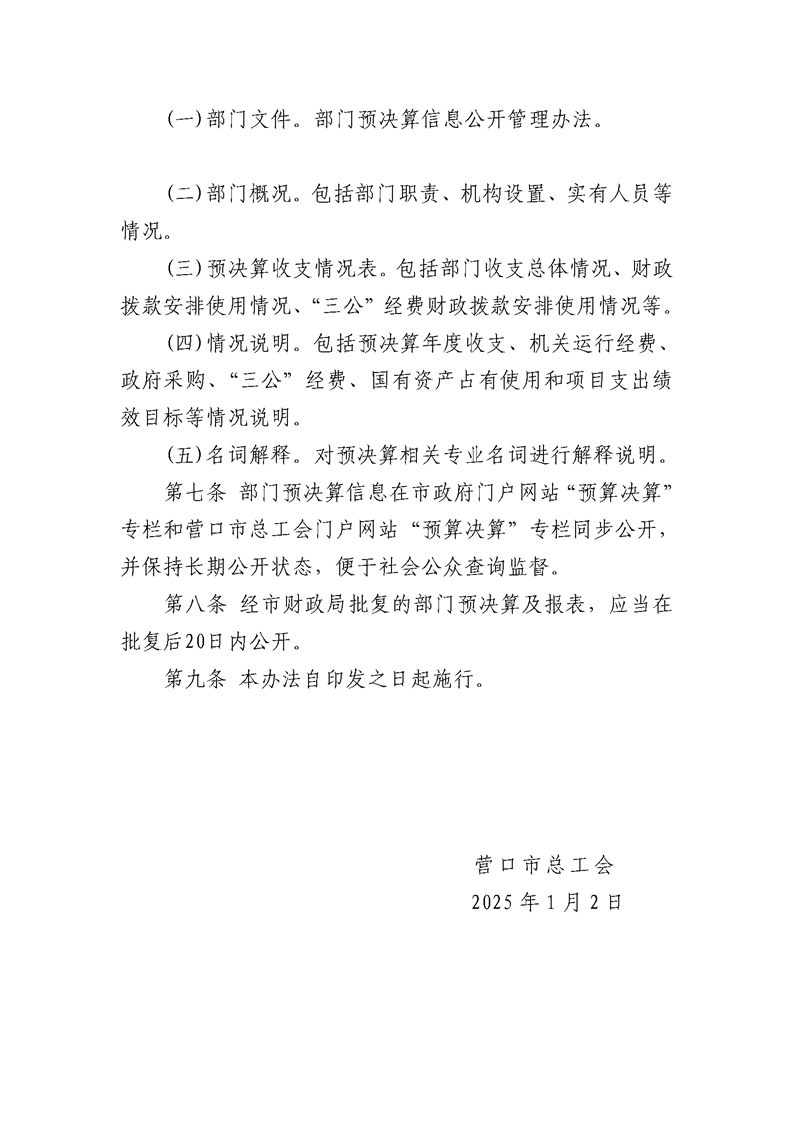 (一)部门文件。部门预决算信息公开管理办法。

(二)部门概况。包括部门职责、机构设置、实有人员等情况。

(三)预决算收支情况表。包括部门收支总体情况、财政拨款安排使用情况、“三公”经费财政拨款安排使用情况等。

(四)情况说明。包括预决算年度收支、机关运行经费、政府采购、“三公”经费、国有资产占有使用和项目支出绩效目标等情况说明。

(五)名词解释。对预决算相关专业名词进行解释说明。

第七条 部门预决算信息在市政府门户网站“预算决算”专栏和营口市总工会门户网站“预算决算”专栏同步公开，并保持长期公开状态，便于社会公众查询监督。

第八条 经市财政局批复的部门预决算及报表，应当在批复后20日内公开。

第九条 本办法自印发之日起施行。

营口市总工会
2025年1月2日